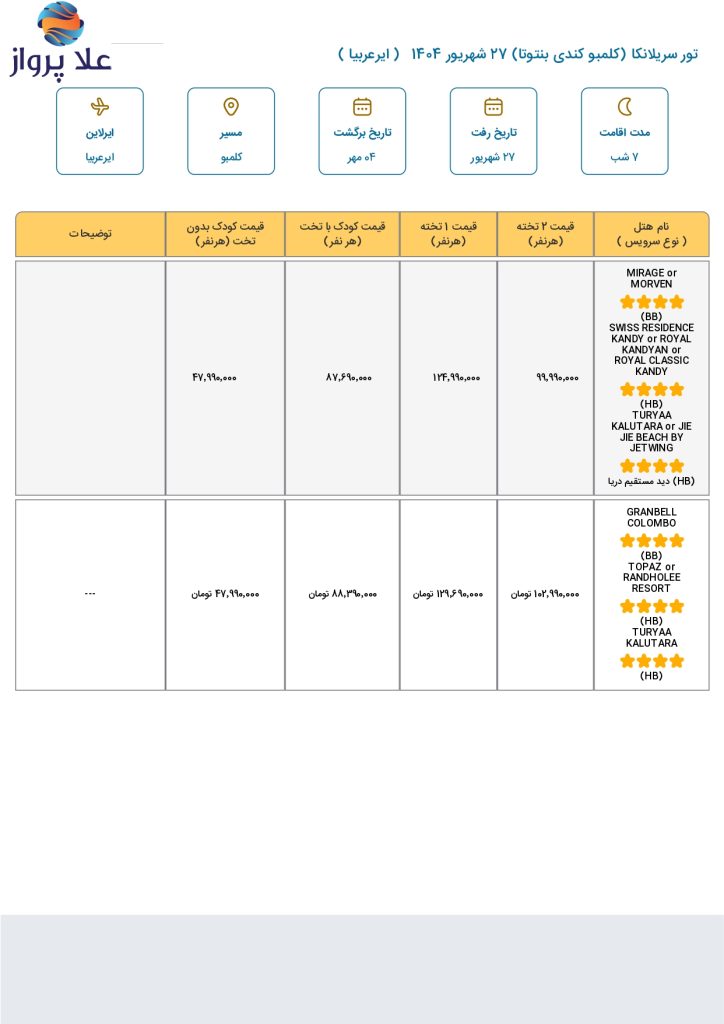 علا پرواز

تور سریلانکا (کلمبو کندی بنتوتا) ۲۷ شهریور ۱۴۰۴ ( ایرعربیا )

مدت اقامت
۷ شب

تاریخ رفت
۲۷ شهریور

تاریخ برگشت
۰۴ مهر

مسیر
کلمبو

ایرلاین
ایرعربیا

| نام هتل ( نوع سرویس ) | قیمت ۲ تخته (هرنفر) | قیمت ۱ تخته (هرنفر) | قیمت کودک با تخت (هر نفر) | قیمت کودک بدون تخت (هرنفر) | توضیحات |
|---|---|---|---|---|---|
| MIRAGE or MORVEN (BB) SWISS RESIDENCE KANDY or ROYAL KANDYAN or ROYAL CLASSIC KANDY (HB) TURYAA KALUTARA or JIE JIE BEACH BY JETWING (HB) دید مستقیم دریا | ۹۹,۹۹۰,۰۰۰ | ۱۲۴,۹۹۰,۰۰۰ | ۸۷,۶۹۰,۰۰۰ | ۴۷,۹۹۰,۰۰۰ | |
| GRANBELL COLOMBO (BB) TOPAZ or RANDHOLEE RESORT (HB) TURYAA KALUTARA (HB) | ۱۰۲,۹۹۰,۰۰۰ تومان | ۱۲۹,۶۹۰,۰۰۰ تومان | ۸۸,۳۹۰,۰۰۰ تومان | ۴۷,۹۹۰,۰۰۰ تومان | --- |